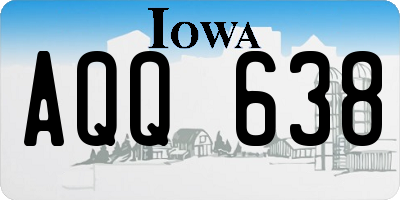 IOWA

AQQ 638